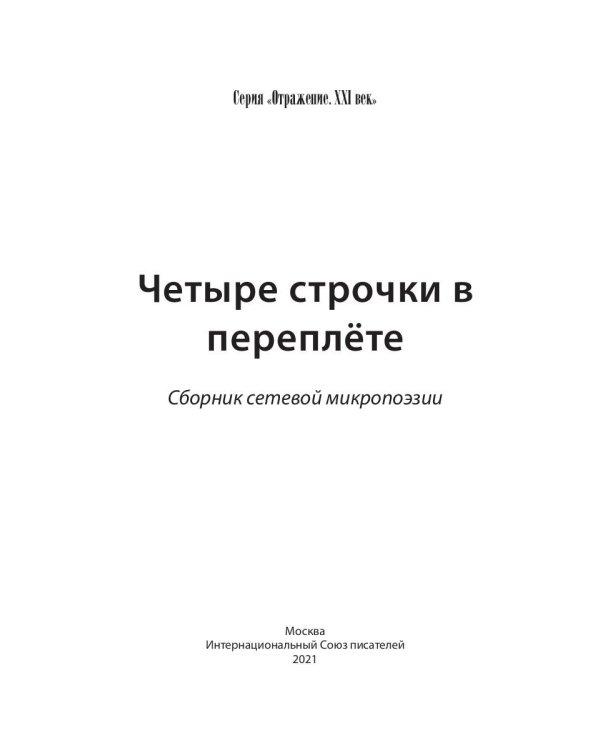 Серия «Отражение. XXI век»

Четыре строчки в переплёте

Сборник сетевой микропоэзии

Москва
Интернациональный Союз писателей
2021